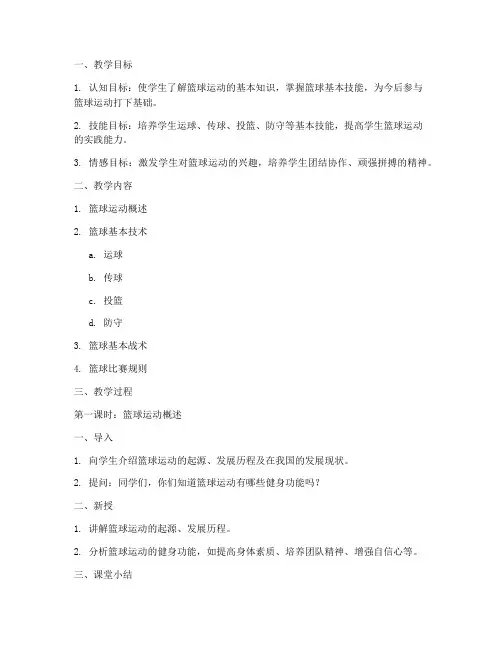 一、教学目标

1. 认知目标：使学生了解篮球运动的基本知识，掌握篮球基本技能，为今后参与篮球运动打下基础。

2. 技能目标：培养学生运球、传球、投篮、防守等基本技能，提高学生篮球运动的实践能力。

3. 情感目标：激发学生对篮球运动的兴趣，培养学生团结协作、顽强拼搏的精神。

二、教学内容

1. 篮球运动概述

2. 篮球基本技术

a. 运球

b. 传球

c. 投篮

d. 防守

3. 篮球基本战术

4. 篮球比赛规则

三、教学过程

第一课时：篮球运动概述

一、导入

1. 向学生介绍篮球运动的起源、发展历程及在我国的发展现状。

2. 提问：同学们，你们知道篮球运动有哪些健身功能吗？

二、新授

1. 讲解篮球运动的起源、发展历程。

2. 分析篮球运动的健身功能，如提高身体素质、培养团队精神、增强自信心等。

三、课堂小结